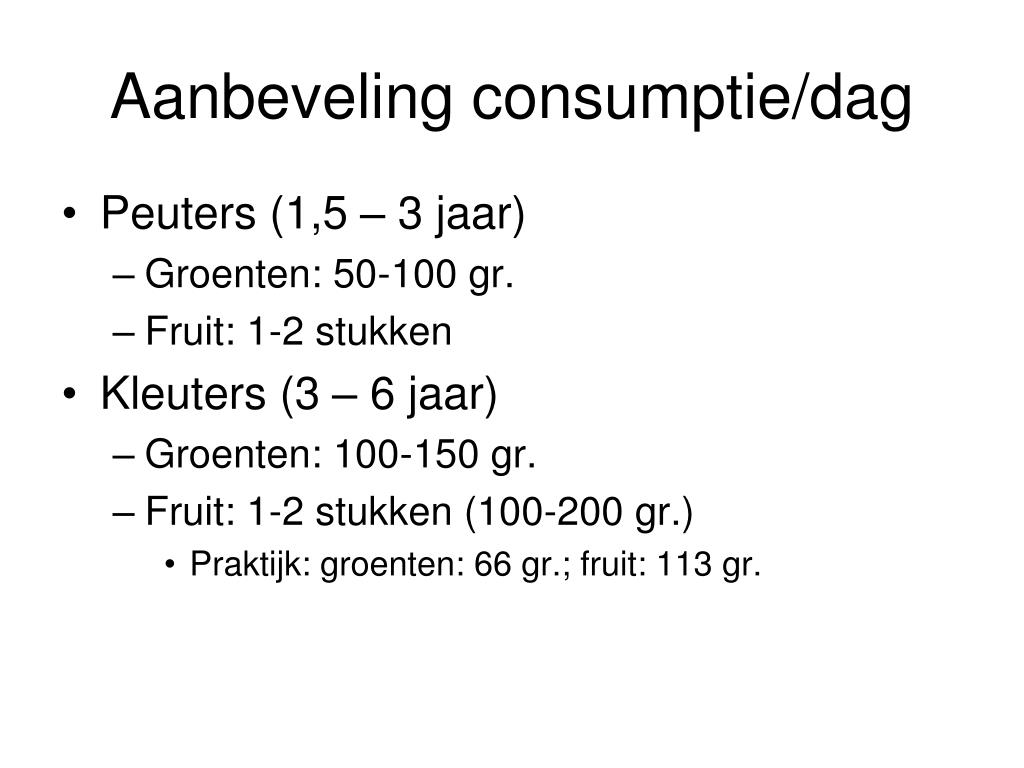 Aanbeveling consumptie/dag

• Peuters (1,5 – 3 jaar)
– Groenten: 50-100 gr.
– Fruit: 1-2 stukken
• Kleuters (3 – 6 jaar)
– Groenten: 100-150 gr.
– Fruit: 1-2 stukken (100-200 gr.)
• Praktijk: groenten: 66 gr.; fruit: 113 gr.